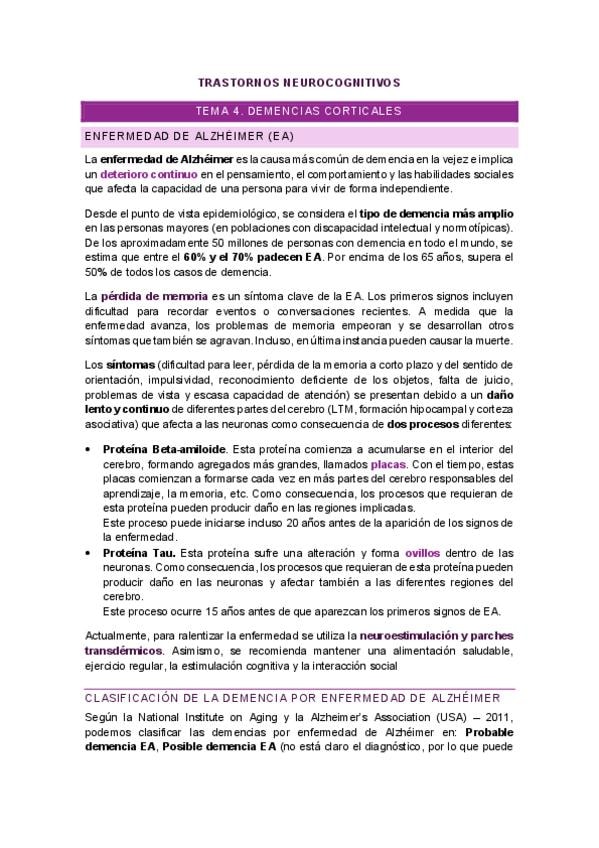 TRASTORNOS NEUROCOGNITIVOS

TEMA 4. DEMENCIAS CORTICALES

ENFERMEDAD DE ALZHÉIMER (EA)

La enfermedad de Alzhéimer es la causa más común de demencia en la vejez e implica un deterioro continuo en el pensamiento, el comportamiento y las habilidades sociales que afecta la capacidad de una persona para vivir de forma independiente.

Desde el punto de vista epidemiológico, se considera el tipo de demencia más amplio en las personas mayores (en poblaciones con discapacidad intelectual y normotípicas). De los aproximadamente 50 millones de personas con demencia en todo el mundo, se estima que entre el 60% y el 70% padecen EA. Por encima de los 65 años, supera el 50% de todos los casos de demencia.

La pérdida de memoria es un síntoma clave de la EA. Los primeros signos incluyen dificultad para recordar eventos o conversaciones recientes. A medida que la enfermedad avanza, los problemas de memoria empeoran y se desarrollan otros síntomas que también se agravan. Incluso, en última instancia pueden causar la muerte.

Los síntomas (dificultad para leer, pérdida de la memoria a corto plazo y del sentido de orientación, impulsividad, reconocimiento deficiente de los objetos, falta de juicio, problemas de vista y escasa capacidad de atención) se presentan debido a un daño lento y continuo de diferentes partes del cerebro (LTM, formación hipocampal y corteza asociativa) que afecta a las neuronas como consecuencia de dos procesos diferentes:

• Proteína Beta-amiloide. Esta proteína comienza a acumularse en el interior del cerebro, formando agregados más grandes, llamados placas. Con el tiempo, estas placas comienzan a formarse cada vez en más partes del cerebro responsables del aprendizaje, la memoria, etc. Como consecuencia, los procesos que requieran de esta proteína pueden producir daño en las regiones implicadas.
Este proceso puede iniciarse incluso 20 años antes de la aparición de los signos de la enfermedad.
• Proteína Tau. Esta proteína sufre una alteración y forma ovillos dentro de las neuronas. Como consecuencia, los procesos que requieran de esta proteína pueden producir daño en las neuronas y afectar también a las diferentes regiones del cerebro.
Este proceso ocurre 15 años antes de que aparezcan los primeros signos de EA.

Actualmente, para ralentizar la enfermedad se utiliza la neuroestimulación y parches transdérmicos. Asimismo, se recomienda mantener una alimentación saludable, ejercicio regular, la estimulación cognitiva y la interacción social

CLASIFICACIÓN DE LA DEMENCIA POR ENFERMEDAD DE ALZHÉIMER

Según la National Institute on Aging y la Alzheimer's Association (USA) – 2011, podemos clasificar las demencias por enfermedad de Alzhéimer en: Probable demencia EA, Posible demencia EA (no está claro el diagnóstico, por lo que puede